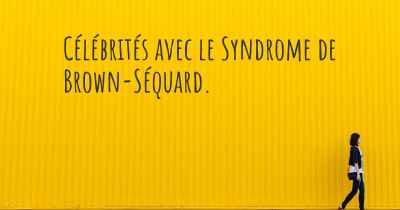 Célébrités avec le Syndrome de Brown-Séquard.